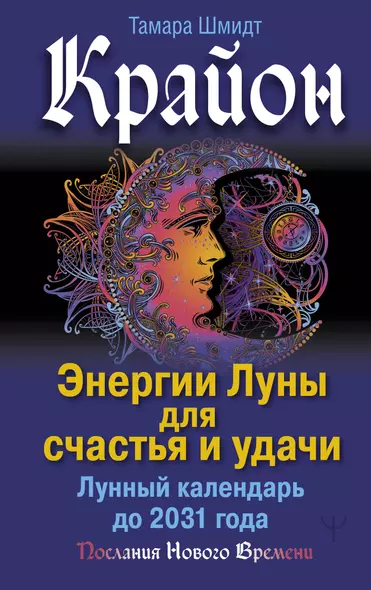 Тамара Шмидт

Крайон

Энергии Луны для счастья и удачи

Лунный календарь до 2031 года

Послания Нового Времени